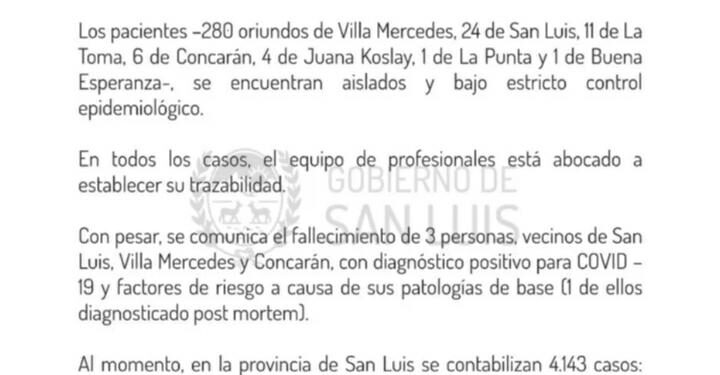 Los pacientes –280 oriundos de Villa Mercedes, 24 de San Luis, 11 de La Toma, 6 de Concarán, 4 de Juana Koslay, 1 de La Punta y 1 de Buena Esperanza-, se encuentran aislados y bajo estricto control epidemiológico.

En todos los casos, el equipo de profesionales está abocado a establecer su trazabilidad.

GOBIERNO DE SAN LUIS

Con pesar, se comunica el fallecimiento de 3 personas, vecinos de San Luis, Villa Mercedes y Concarán, con diagnóstico positivo para COVID – 19 y factores de riesgo a causa de sus patologías de base (1 de ellos diagnosticado post mortem).

Al momento, en la provincia de San Luis se contabilizan 4.143 casos: